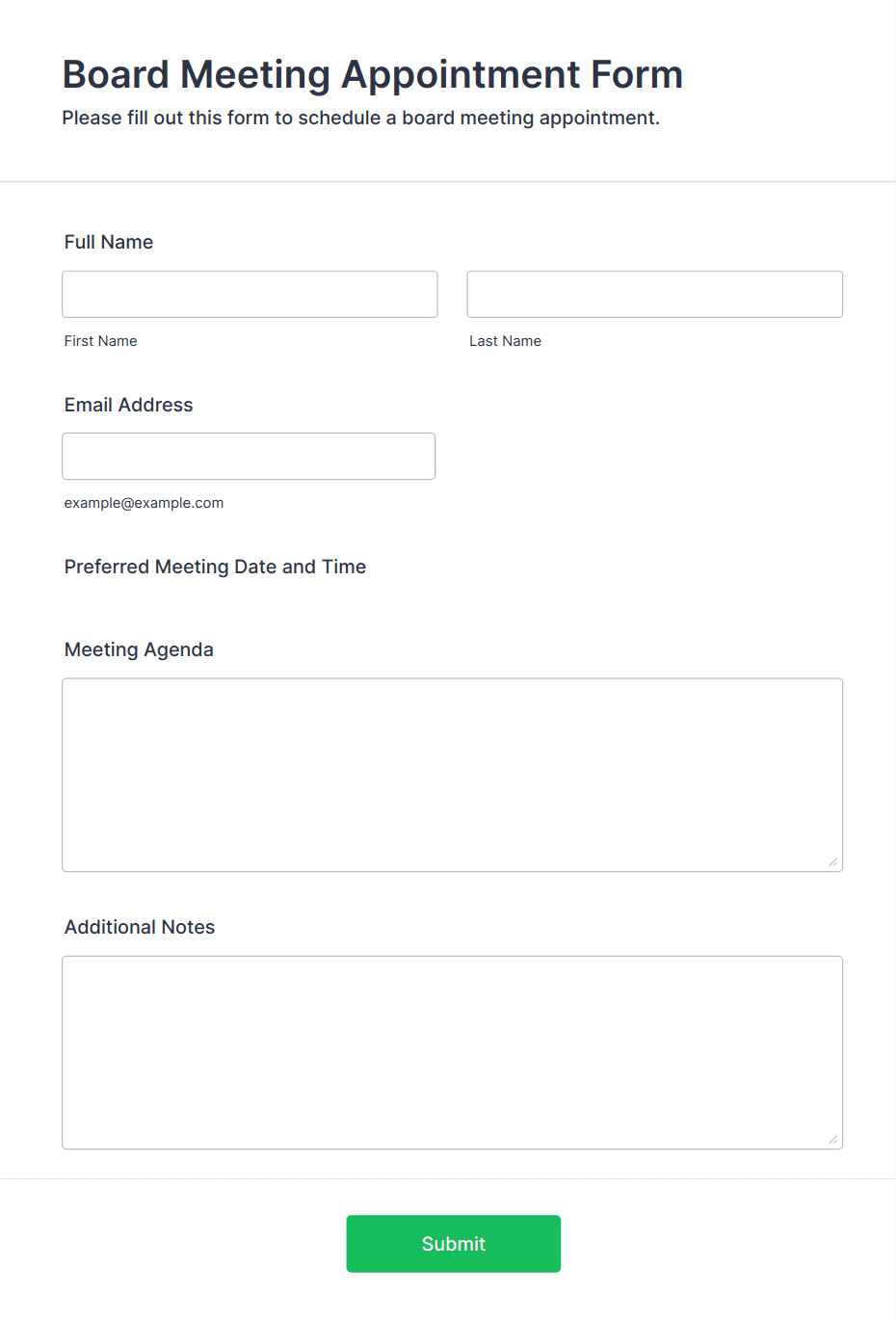 Board Meeting Appointment Form
Please fill out this form to schedule a board meeting appointment.

Full Name

First Name

Last Name

Email Address

example@example.com

Preferred Meeting Date and Time

Meeting Agenda

Additional Notes

Submit